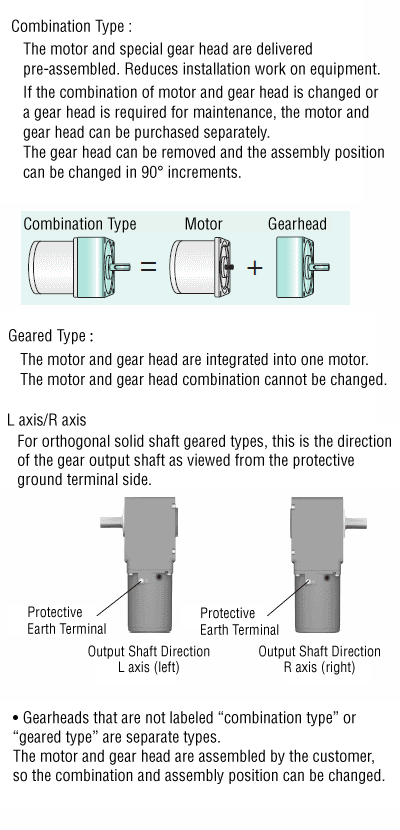 Combination Type :

The motor and special gear head are delivered pre-assembled. Reduces installation work on equipment.

If the combination of motor and gear head is changed or a gear head is required for maintenance, the motor and gear head can be purchased separately.

The gear head can be removed and the assembly position can be changed in 90° increments.

Combination Type = Motor + Gearhead

Geared Type :

The motor and gear head are integrated into one motor.

The motor and gear head combination cannot be changed.

L axis/R axis

For orthogonal solid shaft geared types, this is the direction of the gear output shaft as viewed from the protective ground terminal side.

Protective Earth Terminal

Output Shaft Direction L axis (left)

Protective Earth Terminal

Output Shaft Direction R axis (right)

• Gearheads that are not labeled “combination type” or “geared type” are separate types.

The motor and gear head are assembled by the customer, so the combination and assembly position can be changed.